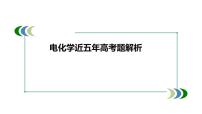 电化学近五年高考题解析